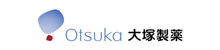 Otsuka 大塚製薬